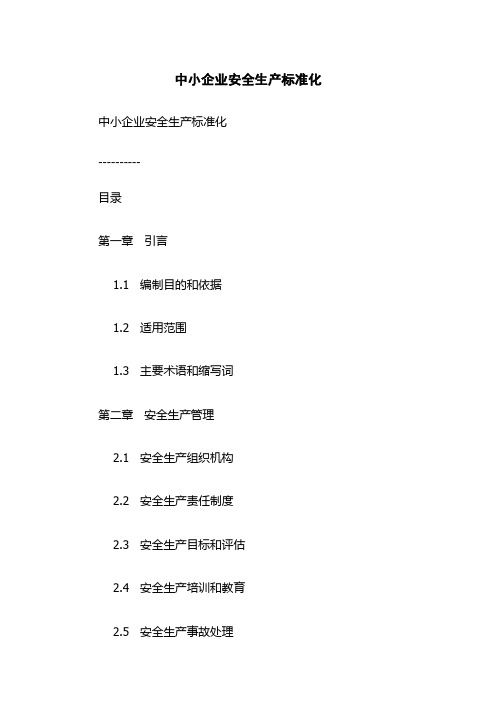 中小企业安全生产标准化

中小企业安全生产标准化

----------

目录

第一章　引言

1.1　编制目的和依据

1.2　适用范围

1.3　主要术语和缩写词

第二章　安全生产管理

2.1　安全生产组织机构

2.2　安全生产责任制度

2.3　安全生产目标和评估

2.4　安全生产培训和教育

2.5　安全生产事故处理